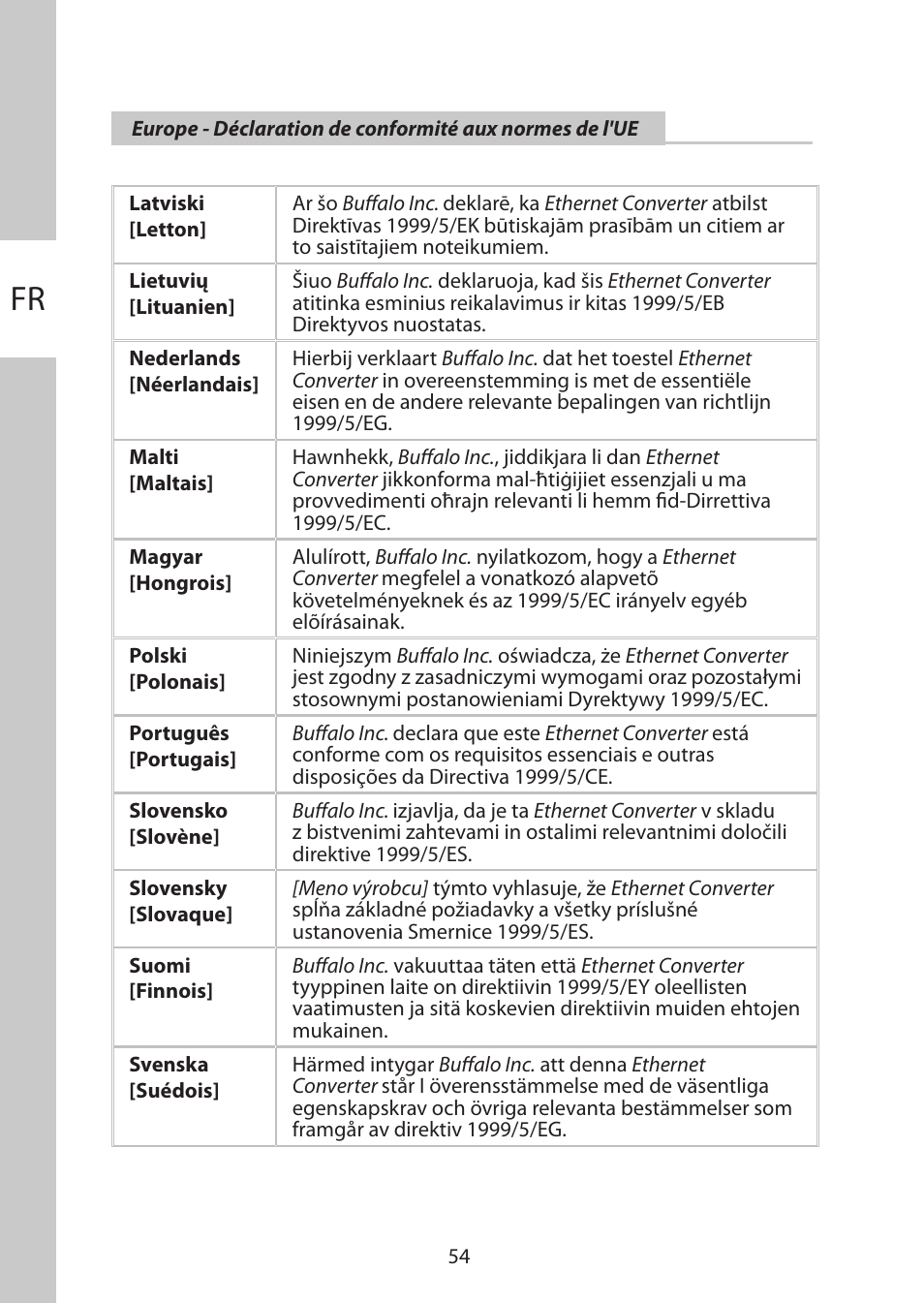 FR

Europe - Déclaration de conformité aux normes de l'UE

| | |
|---|---|
| Latviski [Letton] | Ar šo Buffalo Inc. deklarē, ka Ethernet Converter atbilst Direktīvas 1999/5/EK būtiskajām prasībām un citiem ar to saistītajiem noteikumiem. |
| Lietuvių [Lituanien] | Šiuo Buffalo Inc. deklaruoja, kad šis Ethernet Converter atitinka esminius reikalavimus ir kitas 1999/5/EB Direktyvos nuostatas. |
| Nederlands [Néerlandais] | Hierbij verklaart Buffalo Inc. dat het toestel Ethernet Converter in overeenstemming is met de essentiële eisen en de andere relevante bepalingen van richtlijn 1999/5/EG. |
| Malti [Maltais] | Hawnhekk, Buffalo Inc., jiddikjara li dan Ethernet Converter jikkonforma mal-ħtiġijiet essenzjali u ma provvedimenti oħrajn relevanti li hemm fid-Dirrettiva 1999/5/EC. |
| Magyar [Hongrois] | Alulírott, Buffalo Inc. nyilatkozom, hogy a Ethernet Converter megfelel a vonatkozó alapvetõ követelményeknek és az 1999/5/EC irányelv egyéb elõírásainak. |
| Polski [Polonais] | Niniejszym Buffalo Inc. oświadcza, że Ethernet Converter jest zgodny z zasadniczymi wymogami oraz pozostałymi stosownymi postanowieniami Dyrektywy 1999/5/EC. |
| Português [Portugais] | Buffalo Inc. declara que este Ethernet Converter está conforme com os requisitos essenciais e outras disposições da Directiva 1999/5/CE. |
| Slovensko [Slovène] | Buffalo Inc. izjavlja, da je ta Ethernet Converter v skladu z bistvenimi zahtevami in ostalimi relevantnimi določili direktive 1999/5/ES. |
| Slovensky [Slovaque] | [Meno výrobcu] týmto vyhlasuje, že Ethernet Converter spĺňa základné požiadavky a všetky príslušné ustanovenia Smernice 1999/5/ES. |
| Suomi [Finnois] | Buffalo Inc. vakuuttaa täten että Ethernet Converter tyyppinen laite on direktiivin 1999/5/EY oleellisten vaatimusten ja sitä koskevien direktiivin muiden ehtojen mukainen. |
| Svenska [Suédois] | Härmed intygar Buffalo Inc. att denna Ethernet Converter står I överensstämmelse med de väsentliga egenskapskrav och övriga relevanta bestämmelser som framgår av direktiv 1999/5/EG. |

54